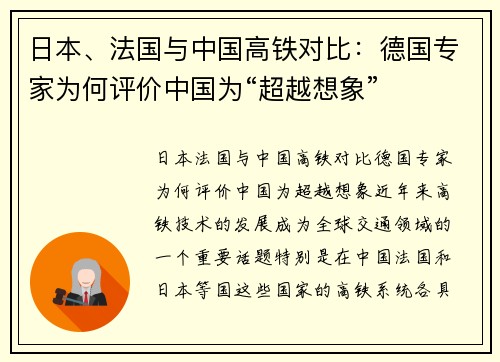 日本、法国与中国高铁对比：德国专家为何评价中国为“超越想象”

日本法国与中国高铁对比德国专家为何评价中国为超越想象近年来高铁技术的发展成为全球交通领域的一个重要话题特别是在中国法国和日本等国这些国家的高铁系统各具